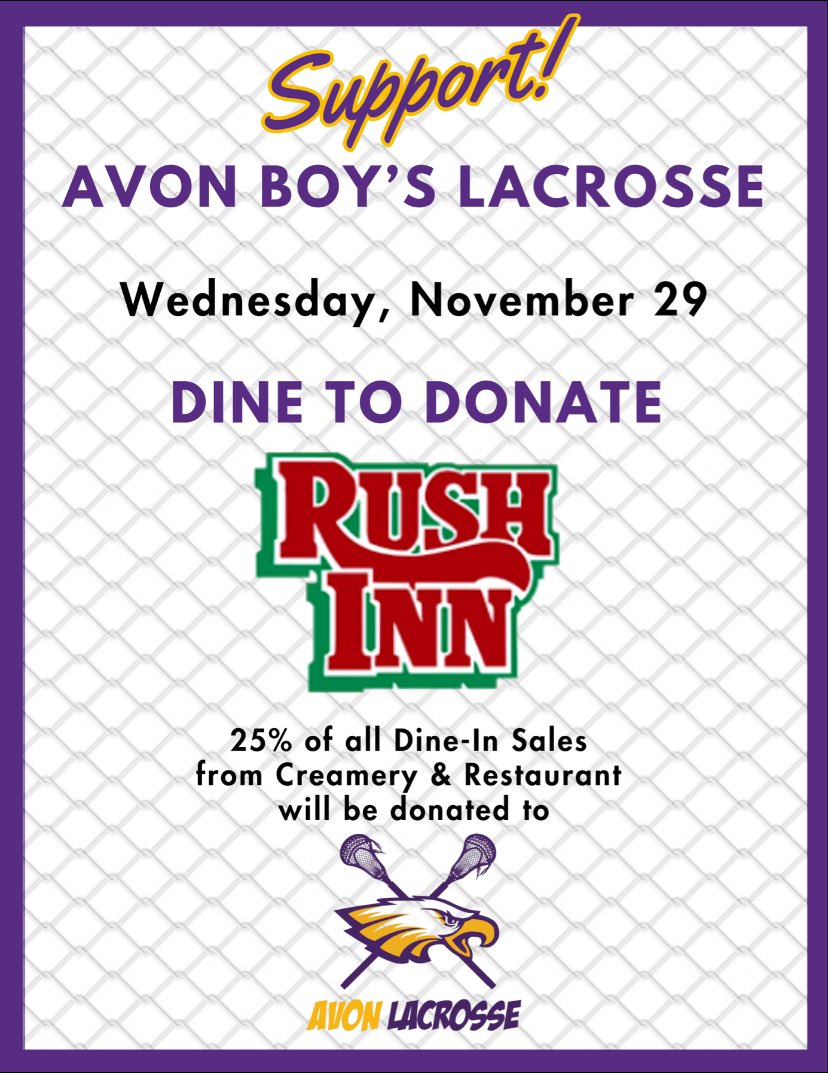 Support!

AVON BOY'S LACROSSE

Wednesday, November 29

DINE TO DONATE

RUSH INN

25% of all Dine-In Sales from Creamery & Restaurant will be donated to

AVON LACROSSE